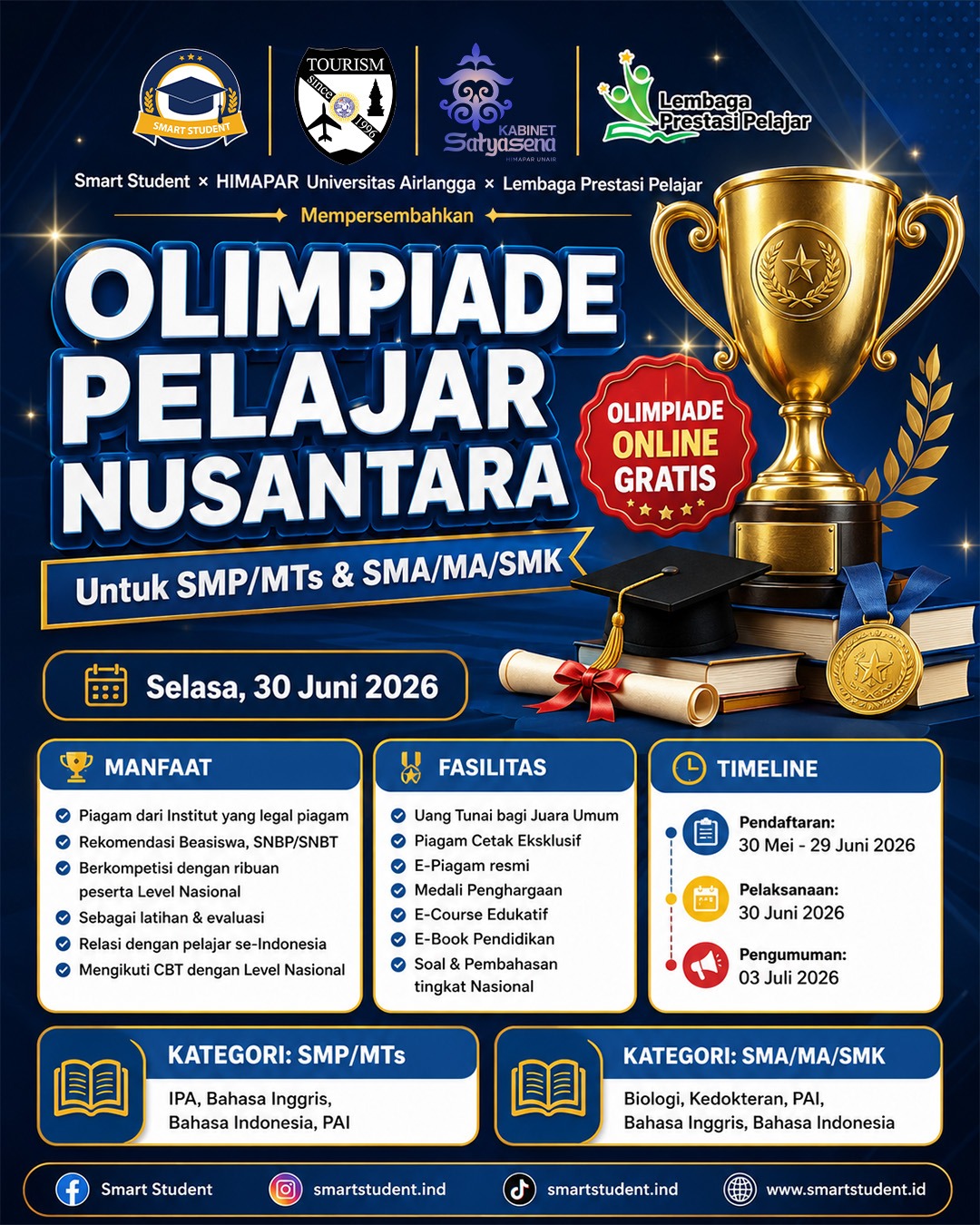 SMART STUDENT

TOURISM since 1996

KABINET Satyasena HIMAPAR UNAIR

Lembaga Prestasi Pelajar

Smart Student × HIMAPAR Universitas Airlangga × Lembaga Prestasi Pelajar

Mempersembahkan

OLIMPIADE PELAJAR NUSANTARA

OLIMPIADE ONLINE GRATIS

Untuk SMP/MTs & SMA/MA/SMK

Selasa, 30 Juni 2026

MANFAAT

Piagam dari Institut yang legal piagam
Rekomendasi Beasiswa, SNBP/SNBT
Berkompetisi dengan ribuan peserta Level Nasional
Sebagai latihan & evaluasi
Relasi dengan pelajar se-Indonesia
Mengikuti CBT dengan Level Nasional

FASILITAS

Uang Tunai bagi Juara Umum
Piagam Cetak Eksklusif
E-Piagam resmi
Medali Penghargaan
E-Course Edukatif
E-Book Pendidikan
Soal & Pembahasan tingkat Nasional

TIMELINE

Pendaftaran: 30 Mei - 29 Juni 2026
Pelaksanaan: 30 Juni 2026
Pengumuman: 03 Juli 2026

KATEGORI: SMP/MTs
IPA, Bahasa Inggris, Bahasa Indonesia, PAI

KATEGORI: SMA/MA/SMK
Biologi, Kedokteran, PAI, Bahasa Inggris, Bahasa Indonesia

Smart Student
smartstudent.ind
smartstudent.ind
www.smartstudent.id